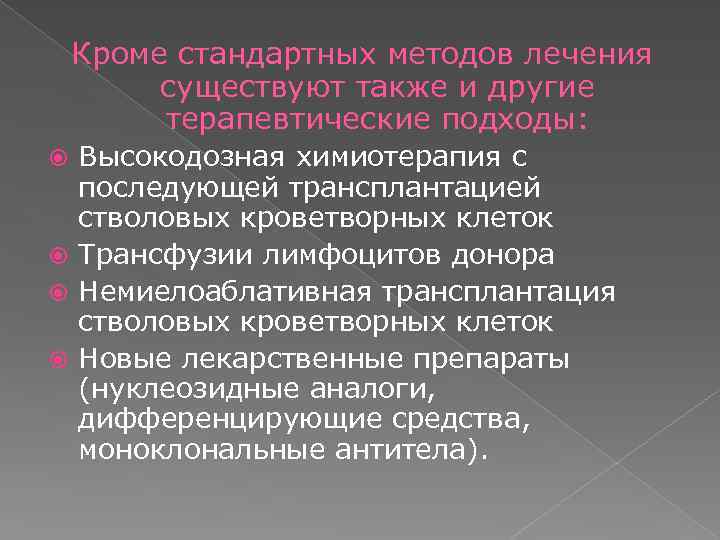 Кроме стандартных методов лечения существуют также и другие терапевтические подходы:

Высокодозная химиотерапия с последующей трансплантацией стволовых кроветворных клеток

Трансфузии лимфоцитов донора

Немиелоаблативная трансплантация стволовых кроветворных клеток

Новые лекарственные препараты (нуклеозидные аналоги, дифференцирующие средства, моноклональные антитела).